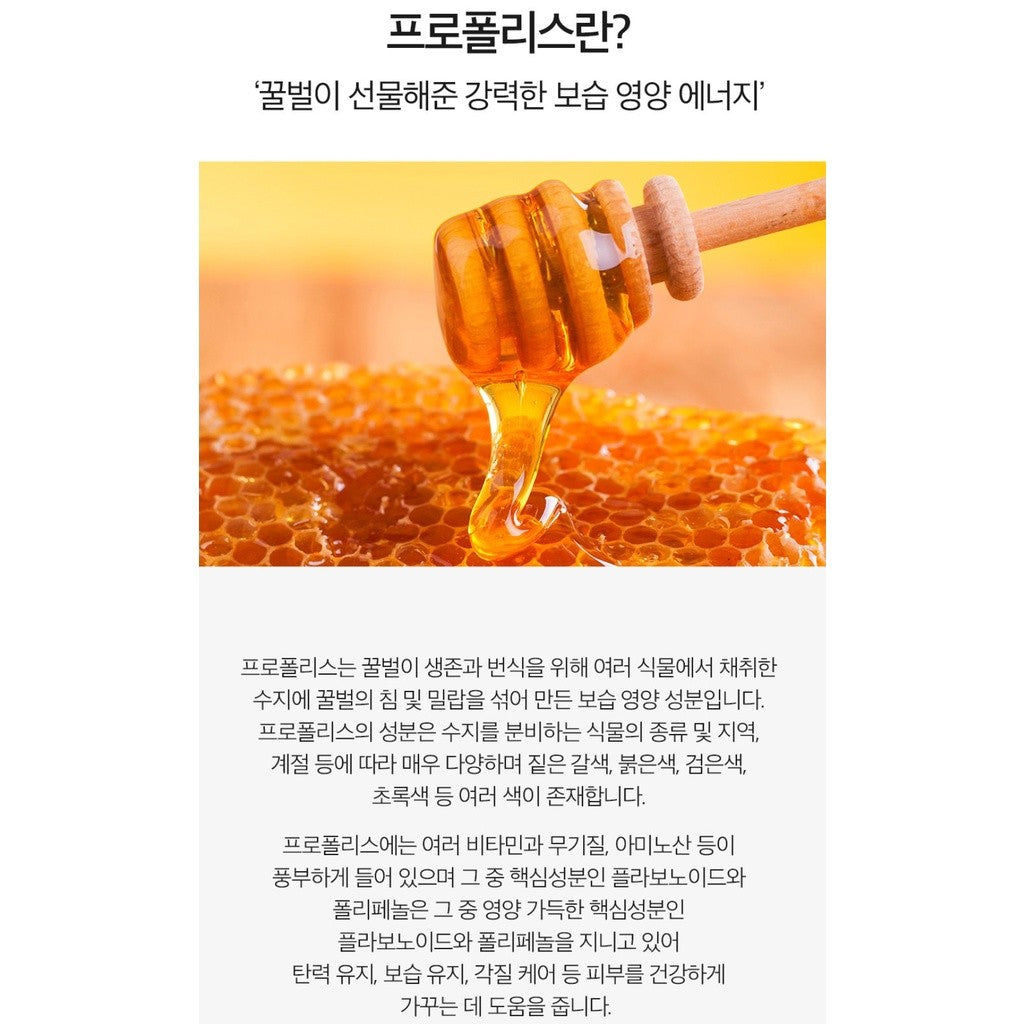 프로폴리스란?

'꿀벌이 선물해준 강력한 보습 영양 에너지'

프로폴리스는 꿀벌이 생존과 번식을 위해 여러 식물에서 채취한 수지에 꿀벌의 침 및 밀랍을 섞어 만든 보습 영양 성분입니다. 프로폴리스의 성분은 수지를 분비하는 식물의 종류 및 지역, 계절 등에 따라 매우 다양하며 짙은 갈색, 붉은색, 검은색, 초록색 등 여러 색이 존재합니다.

프로폴리스에는 여러 비타민과 무기질, 아미노산 등이 풍부하게 들어 있으며 그 중 핵심성분인 플라보노이드와 폴리페놀은 그 중 영양 가득한 핵심성분인 플라보노이드와 폴리페놀을 지니고 있어 탄력 유지, 보습 유지, 각질 케어 등 피부를 건강하게 가꾸는 데 도움을 줍니다.